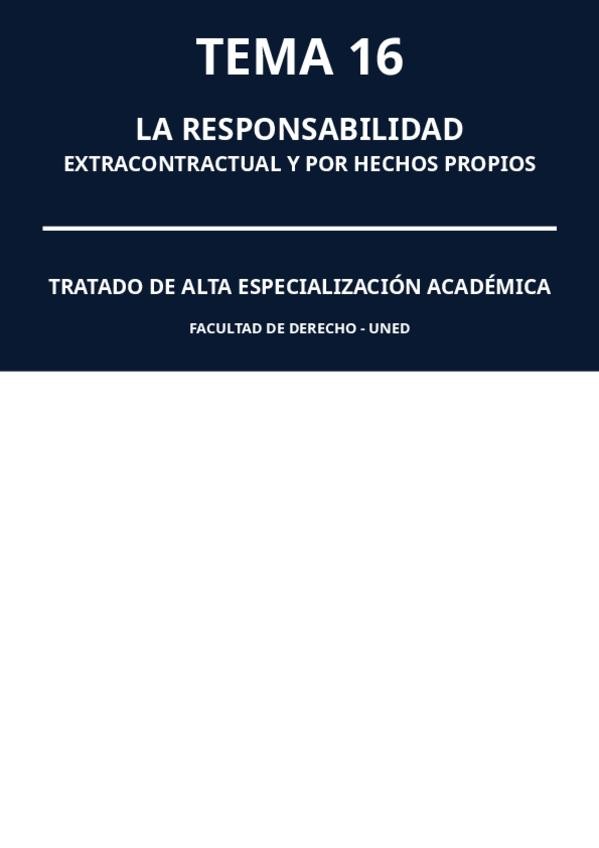 TEMA 16

LA RESPONSABILIDAD
EXTRACONTRACTUAL Y POR HECHOS PROPIOS

TRATADO DE ALTA ESPECIALIZACIÓN ACADÉMICA

FACULTAD DE DERECHO - UNED